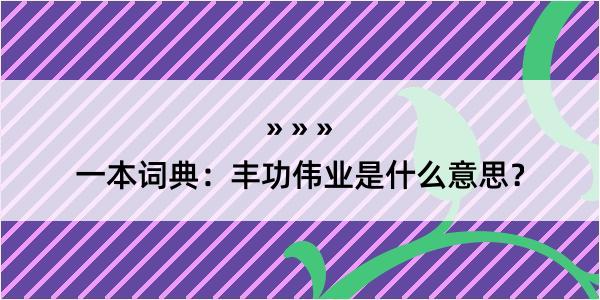 » » »

一本词典：丰功伟业是什么意思？